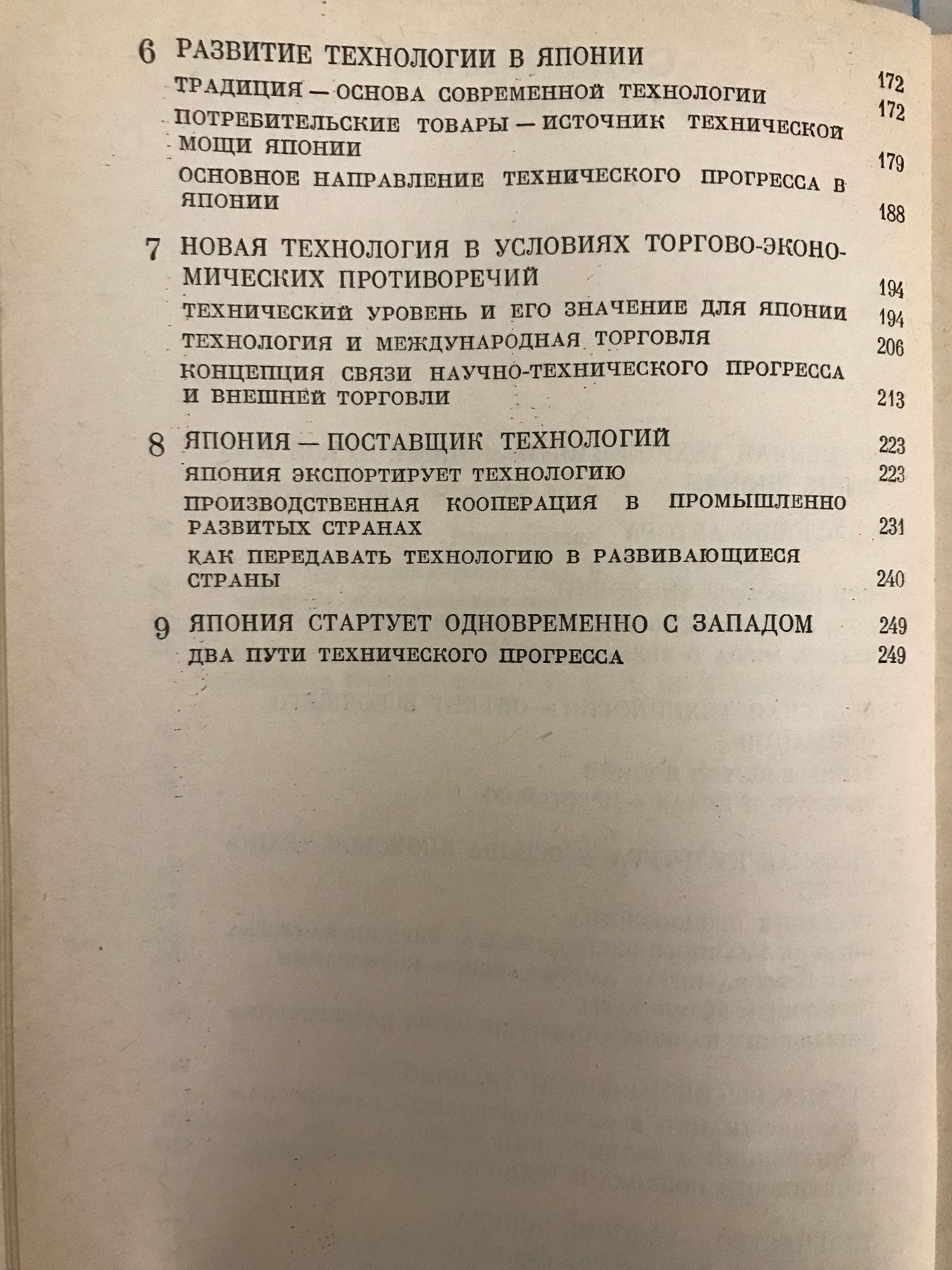 6 РАЗВИТИЕ ТЕХНОЛОГИИ В ЯПОНИИ 172

ТРАДИЦИЯ — ОСНОВА СОВРЕМЕННОЙ ТЕХНОЛОГИИ 172

ПОТРЕБИТЕЛЬСКИЕ ТОВАРЫ — ИСТОЧНИК ТЕХНИЧЕСКОЙ МОЩИ ЯПОНИИ 179

ОСНОВНОЕ НАПРАВЛЕНИЕ ТЕХНИЧЕСКОГО ПРОГРЕССА В ЯПОНИИ 188

7 НОВАЯ ТЕХНОЛОГИЯ В УСЛОВИЯХ ТОРГОВО-ЭКОНОМИЧЕСКИХ ПРОТИВОРЕЧИЙ 194

ТЕХНИЧЕСКИЙ УРОВЕНЬ И ЕГО ЗНАЧЕНИЕ ДЛЯ ЯПОНИИ 194

ТЕХНОЛОГИЯ И МЕЖДУНАРОДНАЯ ТОРГОВЛЯ 206

КОНЦЕПЦИЯ СВЯЗИ НАУЧНО-ТЕХНИЧЕСКОГО ПРОГРЕССА И ВНЕШНЕЙ ТОРГОВЛИ 213

8 ЯПОНИЯ — ПОСТАВЩИК ТЕХНОЛОГИЙ 223

ЯПОНИЯ ЭКСПОРТИРУЕТ ТЕХНОЛОГИЮ 223

ПРОИЗВОДСТВЕННАЯ КООПЕРАЦИЯ В ПРОМЫШЛЕННО РАЗВИТЫХ СТРАНАХ 231

КАК ПЕРЕДАВАТЬ ТЕХНОЛОГИЮ В РАЗВИВАЮЩИЕСЯ СТРАНЫ 240

9 ЯПОНИЯ СТАРТУЕТ ОДНОВРЕМЕННО С ЗАПАДОМ 249

ДВА ПУТИ ТЕХНИЧЕСКОГО ПРОГРЕССА 249